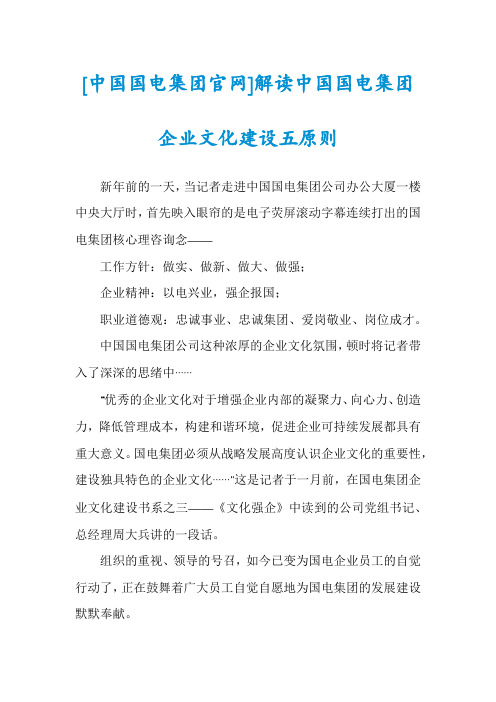 [中国国电集团官网]解读中国国电集团企业文化建设五原则

新年前的一天，当记者走进中国国电集团公司办公大厦一楼中央大厅时，首先映入眼帘的是电子荧屏滚动字幕连续打出的国电集团核心理咨询念——

工作方针：做实、做新、做大、做强；

企业精神：以电兴业，强企报国；

职业道德观：忠诚事业、忠诚集团、爱岗敬业、岗位成才。

中国国电集团公司这种浓厚的企业文化氛围，顿时将记者带入了深深的思绪中……

“优秀的企业文化对于增强企业内部的凝聚力、向心力、创造力，降低管理成本，构建和谐环境，促进企业可持续发展都具有重大意义。国电集团必须从战略发展高度认识企业文化的重要性，建设独具特色的企业文化……”这是记者于一月前，在国电集团企业文化建设书系之三——《文化强企》中读到的公司党组书记、总经理周大兵讲的一段话。

组织的重视、领导的号召，如今已变为国电企业员工的自觉行动了，正在鼓舞着广大员工自觉自愿地为国电集团的发展建设默默奉献。